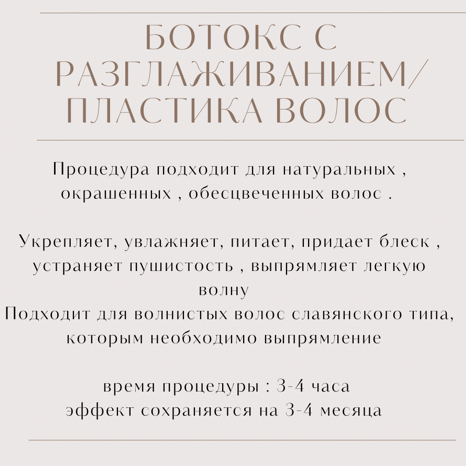 БОТОКС С РАЗГЛАЖИВАНИЕМ/ ПЛАСТИКА ВОЛОС

Процедура подходит для натуральных , окрашенных , обесцвеченных волос .

Укрепляет, увлажняет, питает, придает блеск , устраняет пушистость , выпрямляет легкую волну
Подходит для волнистых волос славянского типа, которым необходимо выпрямление

время процедуры : 3-4 часа
эффект сохраняется на 3-4 месяца